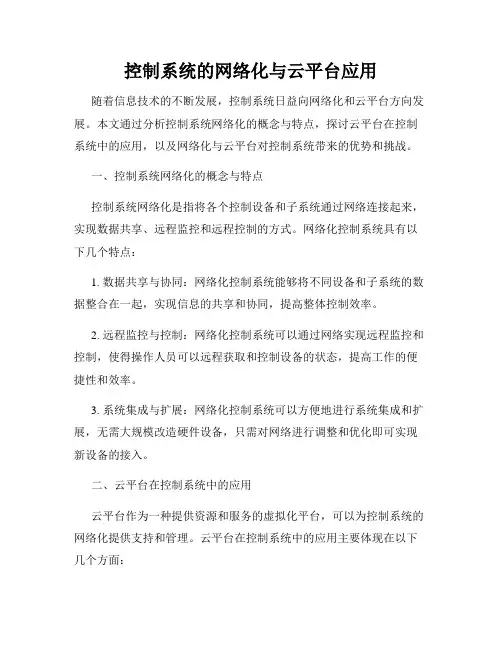 控制系统的网络化与云平台应用

随着信息技术的不断发展，控制系统日益向网络化和云平台方向发展。本文通过分析控制系统网络化的概念与特点，探讨云平台在控制系统中的应用，以及网络化与云平台对控制系统带来的优势和挑战。

一、控制系统网络化的概念与特点

控制系统网络化是指将各个控制设备和子系统通过网络连接起来，实现数据共享、远程监控和远程控制的方式。网络化控制系统具有以下几个特点：

1. 数据共享与协同：网络化控制系统能够将不同设备和子系统的数据整合在一起，实现信息的共享和协同，提高整体控制效率。

2. 远程监控与控制：网络化控制系统可以通过网络实现远程监控和控制，使得操作人员可以远程获取和控制设备的状态，提高工作的便捷性和效率。

3. 系统集成与扩展：网络化控制系统可以方便地进行系统集成和扩展，无需大规模改造硬件设备，只需对网络进行调整和优化即可实现新设备的接入。

二、云平台在控制系统中的应用

云平台作为一种提供资源和服务的虚拟化平台，可以为控制系统的网络化提供支持和管理。云平台在控制系统中的应用主要体现在以下几个方面：